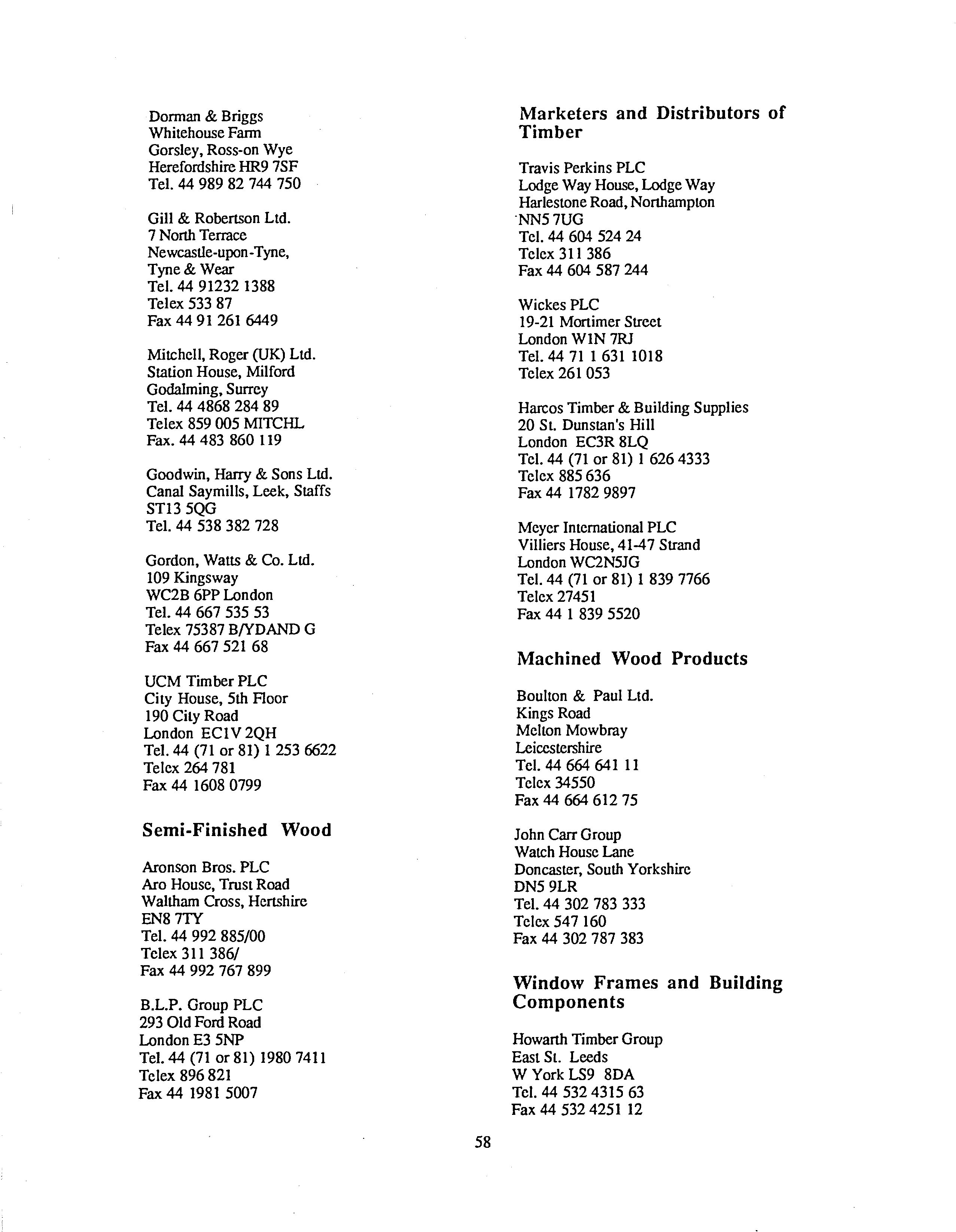 Dorman & Briggs
Whitehouse Farm
Gorsley, Ross-on Wye
Herefordshire HR9 7SF
Tel. 44 989 82 744 750

Gill & Robertson Ltd.
7 North Terrace
Newcastle-upon-Tyne,
Tyne & Wear
Tel. 44 91232 1388
Telex 533 87
Fax 44 91 261 6449

Mitchell, Roger (UK) Ltd.
Station House, Milford
Godalming, Surrey
Tel. 44 4868 284 89
Telex 859 005 MITCHL
Fax. 44 483 860 119

Goodwin, Harry & Sons Ltd.
Canal Saymills, Leek, Staffs
ST13 5QG
Tel. 44 538 382 728

Gordon, Watts & Co. Ltd.
109 Kingsway
WC2B 6PP London
Tel. 44 667 535 53
Telex 75387 B/YDAND G
Fax 44 667 521 68

UCM Timber PLC
City House, 5th Floor
190 City Road
London EC1V 2QH
Tel. 44 (71 or 81) 1 253 6622
Telex 264 781
Fax 44 1608 0799

Semi-Finished Wood

Aronson Bros. PLC
Aro House, Trust Road
Waltham Cross, Hertshire
EN8 7TY
Tel. 44 992 885/00
Telex 311 386/
Fax 44 992 767 899

B.L.P. Group PLC
293 Old Ford Road
London E3 5NP
Tel. 44 (71 or 81) 1980 7411
Telex 896 821
Fax 44 1981 5007

Marketers and Distributors of Timber

Travis Perkins PLC
Lodge Way House, Lodge Way
Harlestone Road, Northampton
NN5 7UG
Tel. 44 604 524 24
Telex 311 386
Fax 44 604 587 244

Wickes PLC
19-21 Mortimer Street
London W1N 7RJ
Tel. 44 71 1 631 1018
Telex 261 053

Harcos Timber & Building Supplies
20 St. Dunstan's Hill
London EC3R 8LQ
Tel. 44 (71 or 81) 1 626 4333
Telex 885 636
Fax 44 1782 9897

Meyer International PLC
Villiers House, 41-47 Strand
London WC2N5JG
Tel. 44 (71 or 81) 1 839 7766
Telex 27451
Fax 44 1 839 5520

Machined Wood Products

Boulton & Paul Ltd.
Kings Road
Melton Mowbray
Leicestershire
Tel. 44 664 641 11
Telex 34550
Fax 44 664 612 75

John Carr Group
Watch House Lane
Doncaster, South Yorkshire
DN5 9LR
Tel. 44 302 783 333
Telex 547 160
Fax 44 302 787 383

Window Frames and Building Components

Howarth Timber Group
East St. Leeds
W York LS9 8DA
Tel. 44 532 4315 63
Fax 44 532 4251 12

58